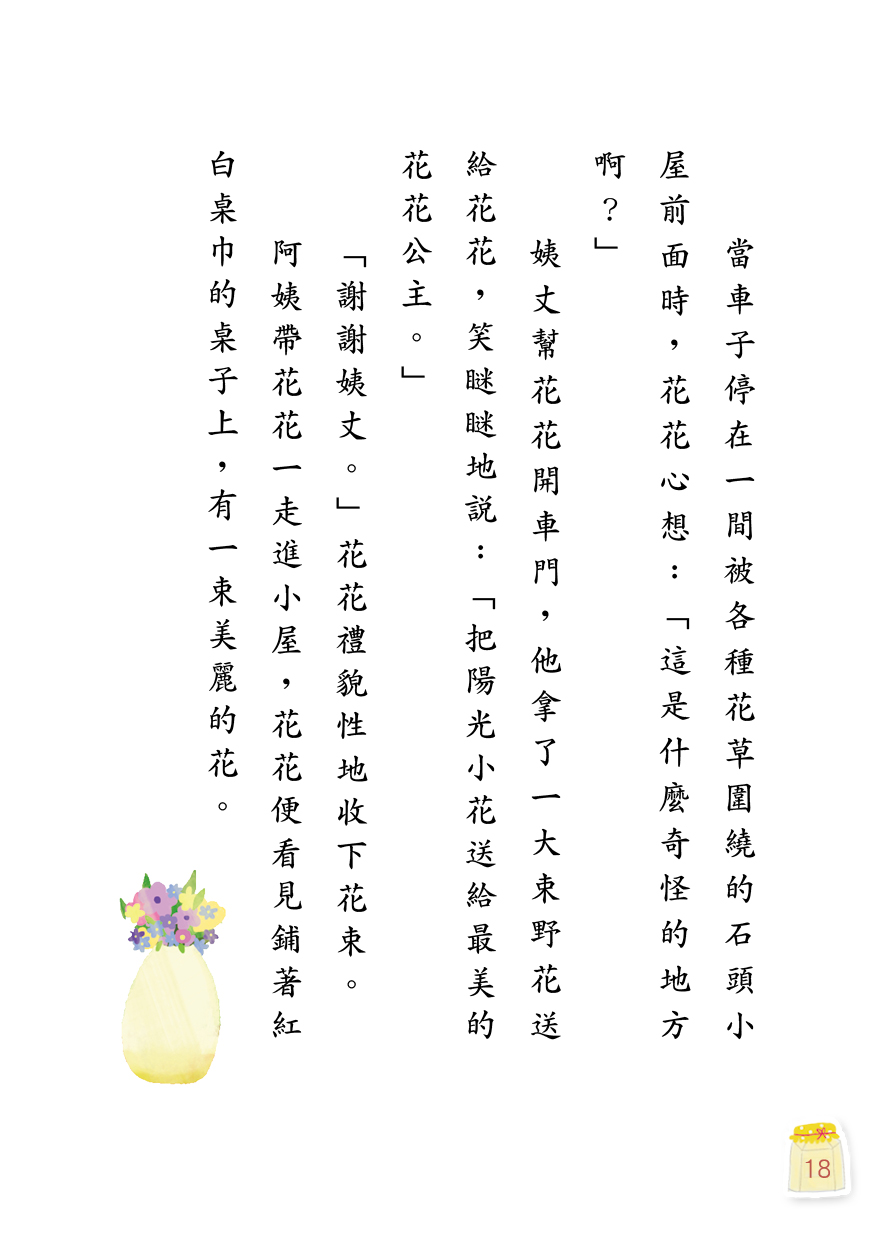 當車子停在一間被各種花草圍繞的石頭小屋前面時，花花心想：「這是什麼奇怪的地方啊？」

姨丈幫花花開車門，他拿了一大束野花送給花花，笑瞇瞇地說：「把陽光小花送給最美的花花公主。」

「謝謝姨丈。」花花禮貌性地收下花束。

阿姨帶花花一走進小屋，花花便看見鋪著紅白桌巾的桌子上，有一束美麗的花。

18